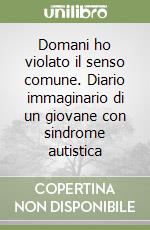 unilibro

Domani ho violato il senso comune. Diario immaginario di un giovane con sindrome autistica

COPERTINA NON DISPONIBILE